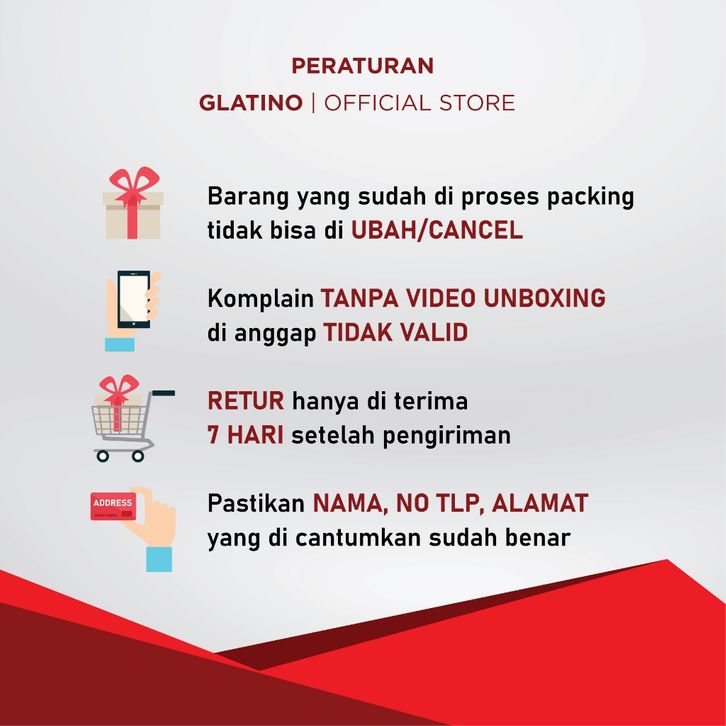 PERATURAN

GLATINO | OFFICIAL STORE

Barang yang sudah di proses packing tidak bisa di UBAH/CANCEL

Komplain TANPA VIDEO UNBOXING di anggap TIDAK VALID

RETUR hanya di terima 7 HARI setelah pengiriman

ADDRESS

Pastikan NAMA, NO TLP, ALAMAT yang di cantumkan sudah benar